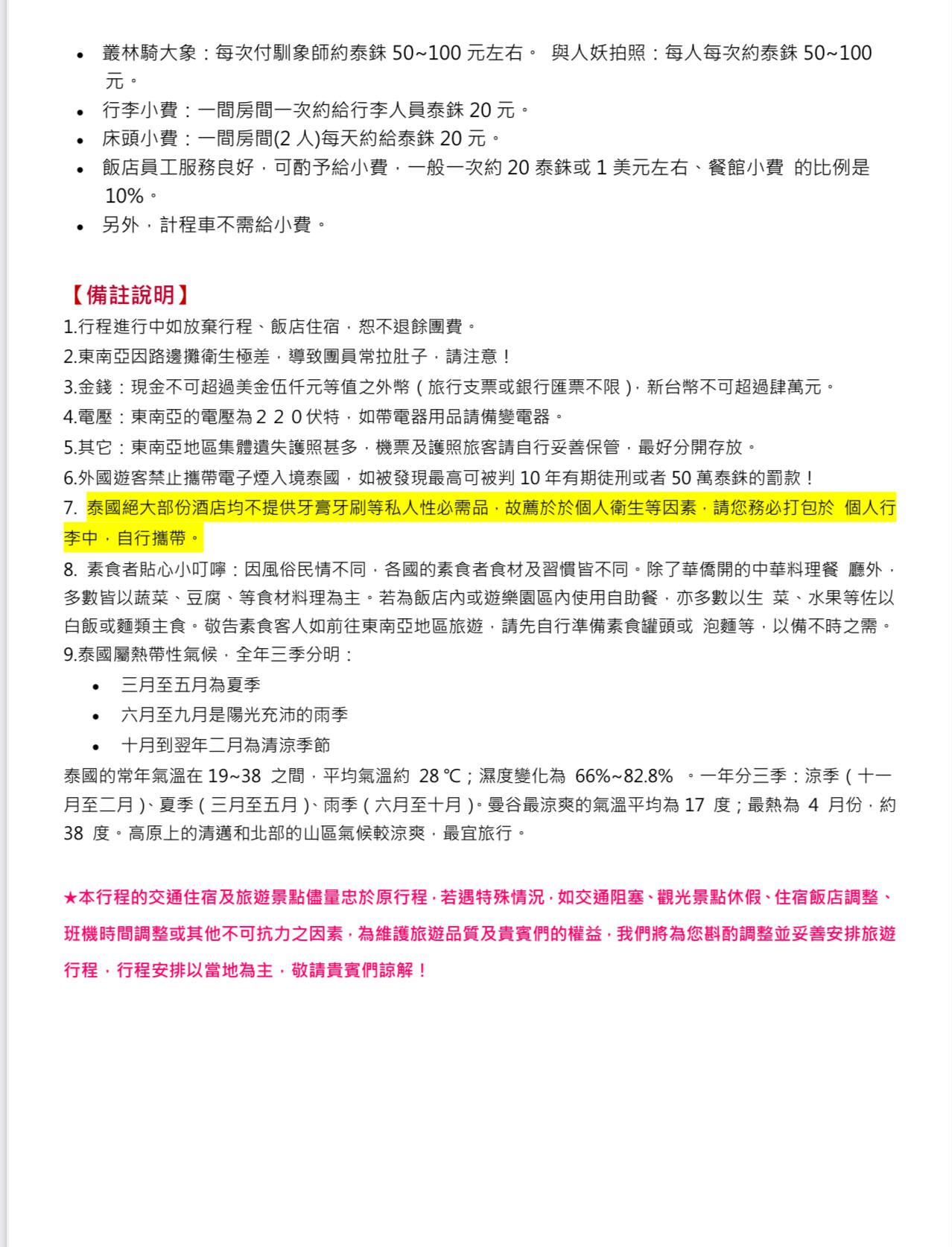 • 叢林騎大象：每次付馴象師約泰銖 50~100 元左右。 與人妖拍照：每人每次約泰銖 50~100 元。
• 行李小費：一間房間一次約給行李人員泰銖 20 元。
• 床頭小費：一間房間(2 人)每天約給泰銖 20 元。
• 飯店員工服務良好，可酌予給小費，一般一次約 20 泰銖或 1 美元左右、餐館小費 的比例是 10%。
• 另外，計程車不需給小費。

【備註說明】
1.行程進行中如放棄行程、飯店住宿，恕不退餘團費。
2.東南亞因路邊攤衛生極差，導致團員常拉肚子，請注意！
3.金錢：現金不可超過美金伍仟元等值之外幣（旅行支票或銀行匯票不限），新台幣不可超過肆萬元。
4.電壓：東南亞的電壓為２２０伏特，如帶電器用品請備變電器。
5.其它：東南亞地區集體遺失護照甚多，機票及護照旅客請自行妥善保管，最好分開存放。
6.外國遊客禁止攜帶電子煙入境泰國，如被發現最高可被判 10 年有期徒刑或者 50 萬泰銖的罰款！
7. 泰國絕大部份酒店均不提供牙膏牙刷等私人性必需品，故薦於於個人衛生等因素，請您務必打包於 個人行李中，自行攜帶。
8. 素食者貼心小叮嚀：因風俗民情不同，各國的素食者食材及習慣皆不同。除了華僑開的中華料理餐 廳外，多數皆以蔬菜、豆腐、等食材料理為主。若為飯店內或遊樂園區內使用自助餐，亦多數以生 菜、水果等佐以白飯或麵類主食。敬告素食客人如前往東南亞地區旅遊，請先自行準備素食罐頭或 泡麵等，以備不時之需。
9.泰國屬熱帶性氣候，全年三季分明：
• 三月至五月為夏季
• 六月至九月是陽光充沛的雨季
• 十月到翌年二月為清涼季節
泰國的常年氣溫在 19~38 之間，平均氣溫約 28 ℃；濕度變化為 66%~82.8% 。一年分三季：涼季（十一月至二月）、夏季（三月至五月）、雨季（六月至十月）。曼谷最涼爽的氣溫平均為 17 度；最熱為 4 月份，約 38 度。高原上的清邁和北部的山區氣候較涼爽，最宜旅行。

★本行程的交通住宿及旅遊景點儘量忠於原行程，若遇特殊情況，如交通阻塞、觀光景點休假、住宿飯店調整、班機時間調整或其他不可抗力之因素，為維護旅遊品質及貴賓們的權益，我們將為您斟酌調整並妥善安排旅遊行程，行程安排以當地為主，敬請貴賓們諒解！